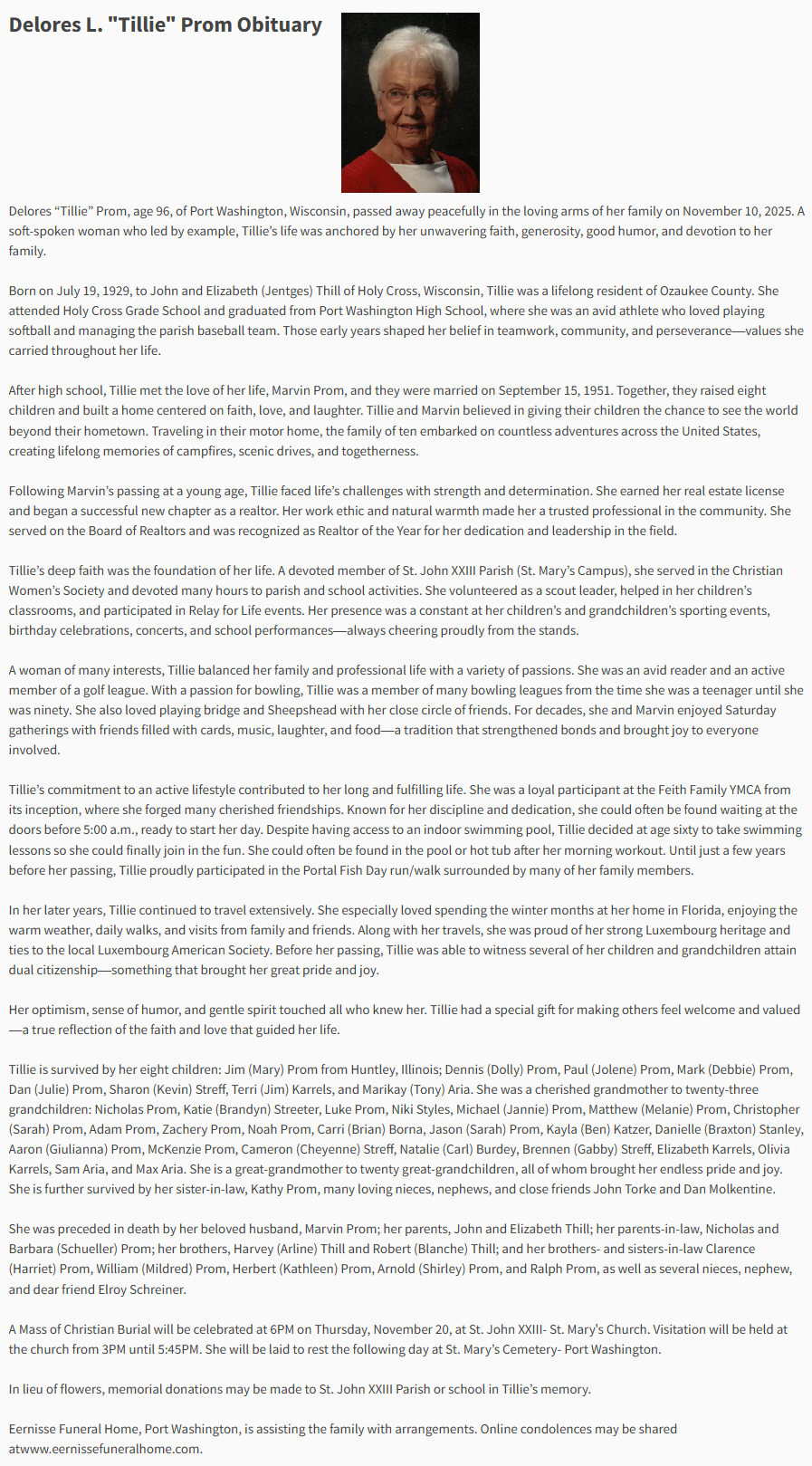 Delores L. "Tillie" Prom Obituary

Delores “Tillie” Prom, age 96, of Port Washington, Wisconsin, passed away peacefully in the loving arms of her family on November 10, 2025. A soft-spoken woman who led by example, Tillie’s life was anchored by her unwavering faith, generosity, good humor, and devotion to her family.

Born on July 19, 1929, to John and Elizabeth (Jentges) Thill of Holy Cross, Wisconsin, Tillie was a lifelong resident of Ozaukee County. She attended Holy Cross Grade School and graduated from Port Washington High School, where she was an avid athlete who loved playing softball and managing the parish baseball team. Those early years shaped her belief in teamwork, community, and perseverance—values she carried throughout her life.

After high school, Tillie met the love of her life, Marvin Prom, and they were married on September 15, 1951. Together, they raised eight children and built a home centered on faith, love, and laughter. Tillie and Marvin believed in giving their children the chance to see the world beyond their hometown. Traveling in their motor home, the family of ten embarked on countless adventures across the United States, creating lifelong memories of campfires, scenic drives, and togetherness.

Following Marvin’s passing at a young age, Tillie faced life’s challenges with strength and determination. She earned her real estate license and began a successful new chapter as a realtor. Her work ethic and natural warmth made her a trusted professional in the community. She served on the Board of Realtors and was recognized as Realtor of the Year for her dedication and leadership in the field.

Tillie’s deep faith was the foundation of her life. A devoted member of St. John XXIII Parish (St. Mary’s Campus), she served in the Christian Women’s Society and devoted many hours to parish and school activities. She volunteered as a scout leader, helped in her children’s classrooms, and participated in Relay for Life events. Her presence was a constant at her children’s and grandchildren’s sporting events, birthday celebrations, concerts, and school performances—always cheering proudly from the stands.

A woman of many interests, Tillie balanced her family and professional life with a variety of passions. She was an avid reader and an active member of a golf league. With a passion for bowling, Tillie was a member of many bowling leagues from the time she was a teenager until she was ninety. She also loved playing bridge and Sheepshead with her close circle of friends. For decades, she and Marvin enjoyed Saturday gatherings with friends filled with cards, music, laughter, and food—a tradition that strengthened bonds and brought joy to everyone involved.

Tillie’s commitment to an active lifestyle contributed to her long and fulfilling life. She was a loyal participant at the Feith Family YMCA from its inception, where she forged many cherished friendships. Known for her discipline and dedication, she could often be found waiting at the doors before 5:00 a.m., ready to start her day. Despite having access to an indoor swimming pool, Tillie decided at age sixty to take swimming lessons so she could finally join in the fun. She could often be found in the pool or hot tub after her morning workout. Until just a few years before her passing, Tillie proudly participated in the Portal Fish Day run/walk surrounded by many of her family members.

In her later years, Tillie continued to travel extensively. She especially loved spending the winter months at her home in Florida, enjoying the warm weather, daily walks, and visits from family and friends. Along with her travels, she was proud of her strong Luxembourg heritage and ties to the local Luxembourg American Society. Before her passing, Tillie was able to witness several of her children and grandchildren attain dual citizenship—something that brought her great pride and joy.

Her optimism, sense of humor, and gentle spirit touched all who knew her. Tillie had a special gift for making others feel welcome and valued—a true reflection of the faith and love that guided her life.

Tillie is survived by her eight children: Jim (Mary) Prom from Huntley, Illinois; Dennis (Dolly) Prom, Paul (Jolene) Prom, Mark (Debbie) Prom, Dan (Julie) Prom, Sharon (Kevin) Streff, Terri (Jim) Karrels, and Marikay (Tony) Aria. She was a cherished grandmother to twenty-three grandchildren: Nicholas Prom, Katie (Brandyn) Streeter, Luke Prom, Niki Styles, Michael (Jannie) Prom, Matthew (Melanie) Prom, Christopher (Sarah) Prom, Adam Prom, Zachery Prom, Noah Prom, Carri (Brian) Borna, Jason (Sarah) Prom, Kayla (Ben) Katzer, Danielle (Braxton) Stanley, Aaron (Giulianna) Prom, McKenzie Prom, Cameron (Cheyenne) Streff, Natalie (Carl) Burdey, Brennen (Gabby) Streff, Elizabeth Karrels, Olivia Karrels, Sam Aria, and Max Aria. She is a great-grandmother to twenty great-grandchildren, all of whom brought her endless pride and joy. She is further survived by her sister-in-law, Kathy Prom, many loving nieces, nephews, and close friends John Torke and Dan Molkentine.

She was preceded in death by her beloved husband, Marvin Prom; her parents, John and Elizabeth Thill; her parents-in-law, Nicholas and Barbara (Schueller) Prom; her brothers, Harvey (Arline) Thill and Robert (Blanche) Thill; and her brothers- and sisters-in-law Clarence (Harriet) Prom, William (Mildred) Prom, Herbert (Kathleen) Prom, Arnold (Shirley) Prom, and Ralph Prom, as well as several nieces, nephew, and dear friend Elroy Schreiner.

A Mass of Christian Burial will be celebrated at 6PM on Thursday, November 20, at St. John XXIII- St. Mary’s Church. Visitation will be held at the church from 3PM until 5:45PM. She will be laid to rest the following day at St. Mary’s Cemetery- Port Washington.

In lieu of flowers, memorial donations may be made to St. John XXIII Parish or school in Tillie’s memory.

Eernisse Funeral Home, Port Washington, is assisting the family with arrangements. Online condolences may be shared atwww.eernissefuneralhome.com.